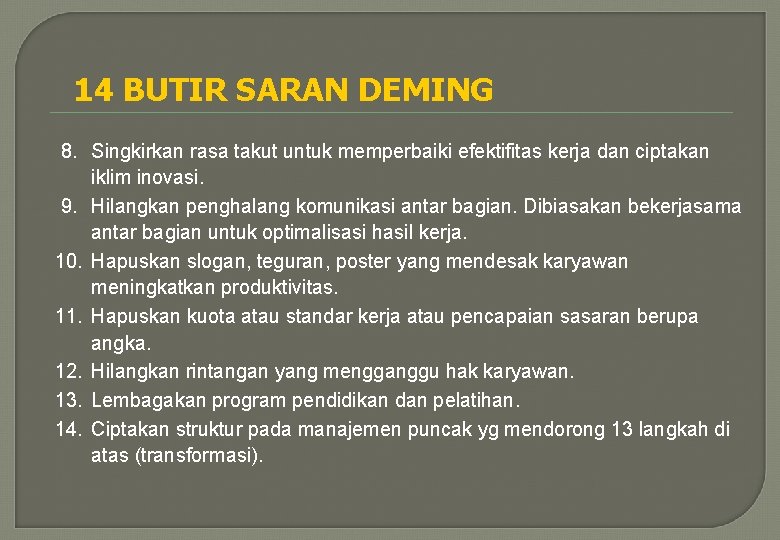 14 BUTIR SARAN DEMING

8. Singkirkan rasa takut untuk memperbaiki efektifitas kerja dan ciptakan iklim inovasi.
9. Hilangkan penghalang komunikasi antar bagian. Dibiasakan bekerjasama antar bagian untuk optimalisasi hasil kerja.
10. Hapuskan slogan, teguran, poster yang mendesak karyawan meningkatkan produktivitas.
11. Hapuskan kuota atau standar kerja atau pencapaian sasaran berupa angka.
12. Hilangkan rintangan yang mengganggu hak karyawan.
13. Lembagakan program pendidikan dan pelatihan.
14. Ciptakan struktur pada manajemen puncak yg mendorong 13 langkah di atas (transformasi).